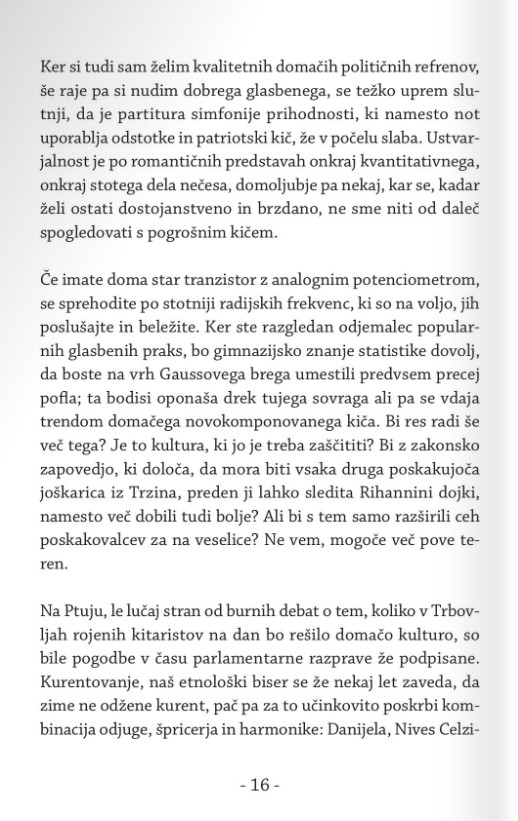 Ker si tudi sam želim kvalitetnih domačih političnih refrenov, še raje pa si nudim dobrega glasbenega, se težko uprem slutnji, da je partitura simfonije prihodnosti, ki namesto not uporablja odstotke in patriotski kič, že v počelu slaba. Ustvarjalnost je po romantičnih predstavah onkraj kvantitativnega, onkraj stotega dela nečesa, domoljubje pa nekaj, kar se, kadar želi ostati dostojanstveno in brzdano, ne sme niti od daleč spogledovati s pogrošnim kičem.

Če imate doma star tranzistor z analognim potenciometrom, se sprehodite po stotniji radijskih frekvenc, ki so na voljo, jih poslušajte in beležite. Ker ste razgledan odjemalec popularnih glasbenih praks, bo gimnazijsko znanje statistike dovolj, da boste na vrh Gaussovega brega umestili predvsem precej pofla; ta bodisi oponaša drek tujega sovraga ali pa se vdaja trendom domačega novokomponovanega kiča. Bi res radi še več tega? Je to kultura, ki jo je treba zaščititi? Bi z zakonsko zapovedjo, ki določa, da mora biti vsaka druga poskakujoča joškarica iz Trzina, preden ji lahko sledita Rihannini dojki, namesto več dobili tudi bolje? Ali bi s tem samo razširili ceh poskakovalcev za na veselice? Ne vem, mogoče več pove teren.

Na Ptuju, le lučaj stran od burnih debat o tem, koliko v Trbovljah rojenih kitaristov na dan bo rešilo domačo kulturo, so bile pogodbe v času parlamentarne razprave že podpisane. Kurentovanje, naš etnološki biser se že nekaj let zaveda, da zime ne odžene kurent, pač pa za to učinkovito poskrbi kombinacija odjuge, špricerja in harmonike: Danijela, Nives Celzi-

- 16 -